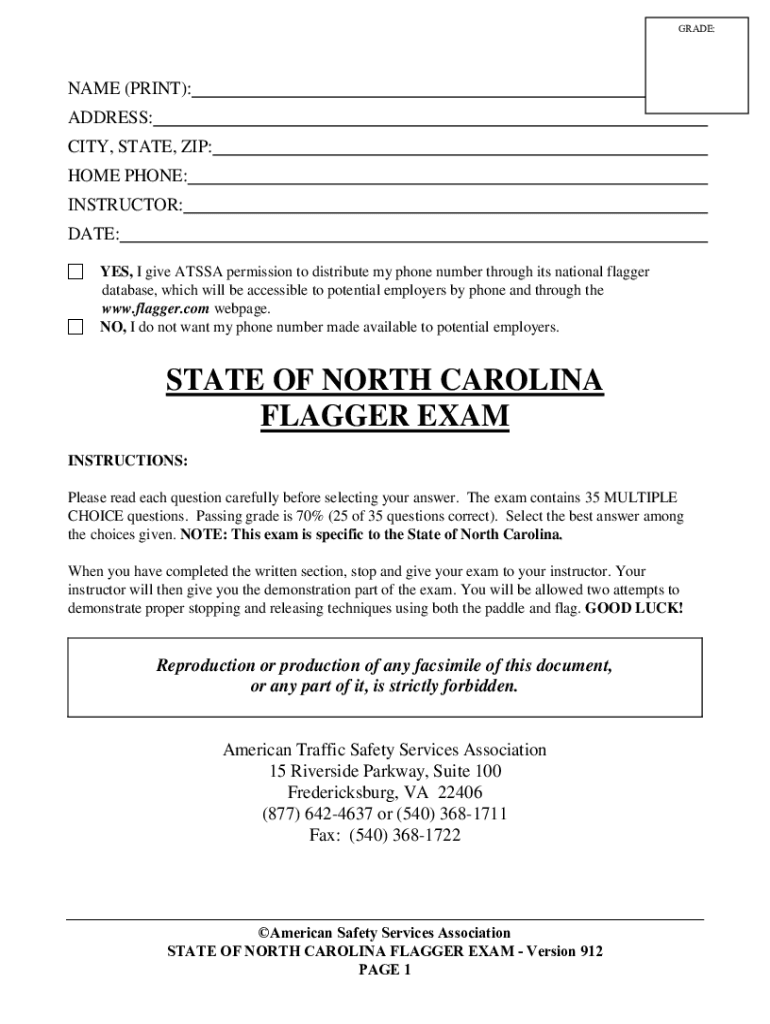 GRADE:

NAME (PRINT):

ADDRESS:

CITY, STATE, ZIP:

HOME PHONE:

INSTRUCTOR:

DATE:

YES, I give ATSSA permission to distribute my phone number through its national flagger database, which will be accessible to potential employers by phone and through the www.flagger.com webpage.

NO, I do not want my phone number made available to potential employers.

STATE OF NORTH CAROLINA
FLAGGER EXAM

INSTRUCTIONS:

Please read each question carefully before selecting your answer. The exam contains 35 MULTIPLE CHOICE questions. Passing grade is 70% (25 of 35 questions correct). Select the best answer among the choices given. NOTE: This exam is specific to the State of North Carolina.

When you have completed the written section, stop and give your exam to your instructor. Your instructor will then give you the demonstration part of the exam. You will be allowed two attempts to demonstrate proper stopping and releasing techniques using both the paddle and flag. GOOD LUCK!

Reproduction or production of any facsimile of this document, or any part of it, is strictly forbidden.

American Traffic Safety Services Association
15 Riverside Parkway, Suite 100
Fredericksburg, VA 22406
(877) 642-4637 or (540) 368-1711
Fax: (540) 368-1722

©American Safety Services Association
STATE OF NORTH CAROLINA FLAGGER EXAM - Version 912
PAGE 1